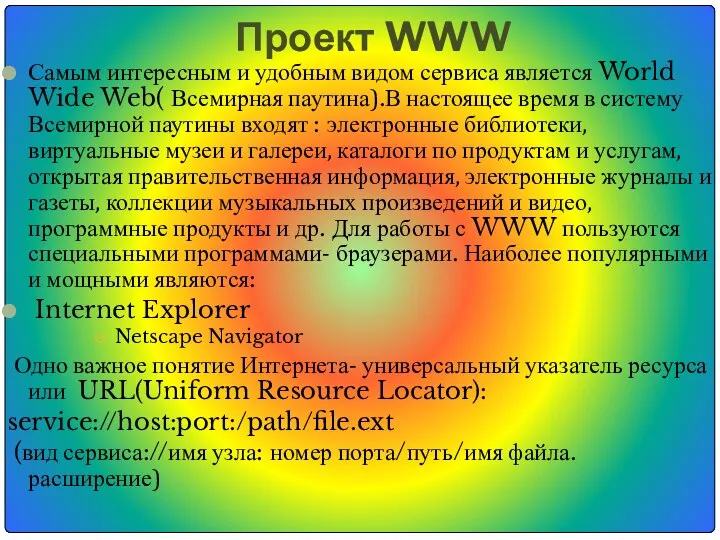 Проект WWW

Самым интересным и удобным видом сервиса является World Wide Web( Всемирная паутина).В настоящее время в систему Всемирной паутины входят : электронные библиотеки, виртуальные музеи и галереи, каталоги по продуктам и услугам, открытая правительственная информация, электронные журналы и газеты, коллекции музыкальных произведений и видео, программные продукты и др. Для работы с WWW пользуются специальными программами- браузерами. Наиболее популярными и мощными являются:

Internet Explorer

Netscape Navigator

Одно важное понятие Интернета- универсальный указатель ресурса или URL(Uniform Resource Locator):

service://host:port:/path/file.ext

(вид сервиса://имя узла: номер порта/путь/имя файла. расширение)